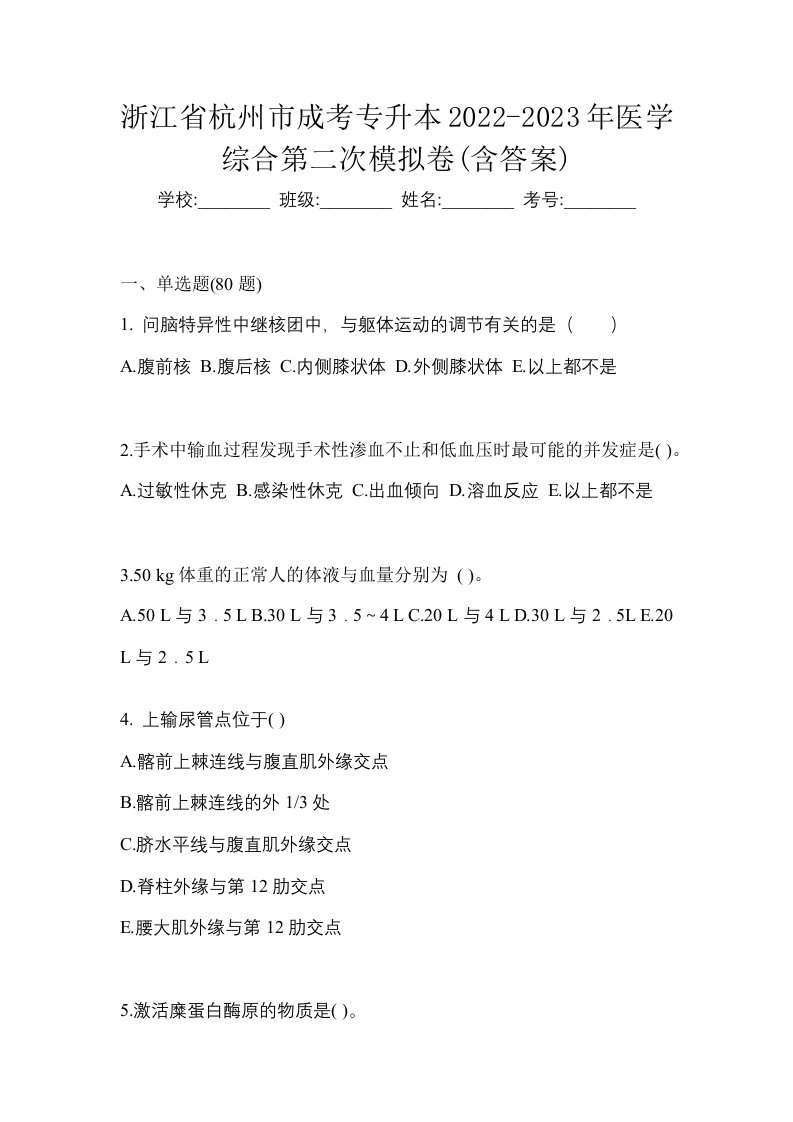 浙江省杭州市成考专升本2022-2023年医学综合第二次模拟卷(含答案)

学校:________ 班级:________ 姓名:________ 考号:________

一、单选题(80 题)

1. 问脑特异性中继核团中，与躯体运动的调节有关的是（　　）

A.腹前核 B.腹后核 C.内侧膝状体 D.外侧膝状体 E.以上都不是

2.手术中输血过程发现手术性渗血不止和低血压时最可能的并发症是( )。

A.过敏性休克 B.感染性休克 C.出血倾向 D.溶血反应 E.以上都不是

3.50 kg 体重的正常人的体液与血量分别为 ( )。

A.50 L 与 3．5 L B.30 L 与 3．5 ~ 4 L C.20 L 与 4 L D.30 L 与 2．5L E.20 L 与 2．5 L

4. 上输尿管点位于( )

A.髂前上棘连线与腹直肌外缘交点

B.髂前上棘连线的外 1/3 处

C.脐水平线与腹直肌外缘交点

D.脊柱外缘与第 12 肋交点

E.腰大肌外缘与第 12 肋交点

5.激活糜蛋白酶原的物质是( )。